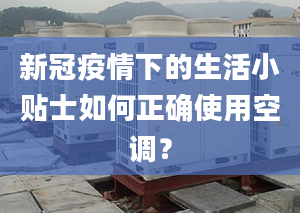 新冠疫情下的生活小贴士如何正确使用空调？